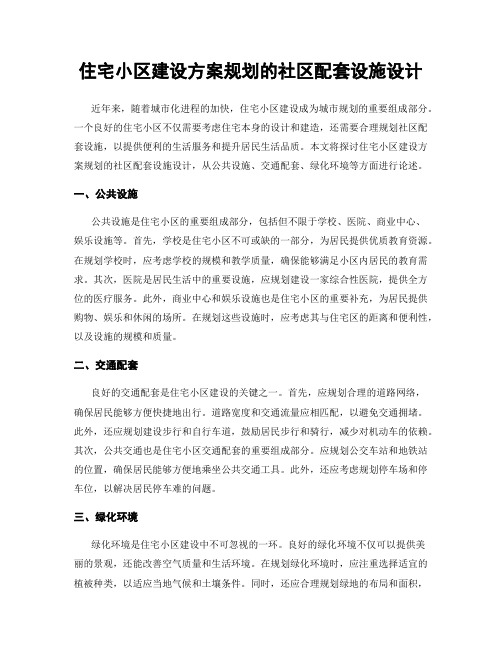 住宅小区建设方案规划的社区配套设施设计

近年来，随着城市化进程的加快，住宅小区建设成为城市规划的重要组成部分。一个良好的住宅小区不仅需要考虑住宅本身的设计和建造，还需要合理规划社区配套设施，以提供便利的生活服务和提升居民生活品质。本文将探讨住宅小区建设方案规划的社区配套设施设计，从公共设施、交通配套、绿化环境等方面进行论述。

一、公共设施

公共设施是住宅小区的重要组成部分，包括但不限于学校、医院、商业中心、娱乐设施等。首先，学校是住宅小区不可或缺的一部分，为居民提供优质教育资源。在规划学校时，应考虑学校的规模和教学质量，确保能够满足小区内居民的教育需求。其次，医院是居民生活中的重要设施，应规划建设一家综合性医院，提供全方位的医疗服务。此外，商业中心和娱乐设施也是住宅小区的重要补充，为居民提供购物、娱乐和休闲的场所。在规划这些设施时，应考虑其与住宅区的距离和便利性，以及设施的规模和质量。

二、交通配套

良好的交通配套是住宅小区建设的关键之一。首先，应规划合理的道路网络，确保居民能够方便快捷地出行。道路宽度和交通流量应相匹配，以避免交通拥堵。此外，还应规划建设步行和自行车道，鼓励居民步行和骑行，减少对机动车的依赖。其次，公共交通也是住宅小区交通配套的重要组成部分。应规划公交车站和地铁站的位置，确保居民能够方便地乘坐公共交通工具。此外，还应考虑规划停车场和停车位，以解决居民停车难的问题。

三、绿化环境

绿化环境是住宅小区建设中不可忽视的一环。良好的绿化环境不仅可以提供美丽的景观，还能改善空气质量和生活环境。在规划绿化环境时，应注重选择适宜的植被种类，以适应当地气候和土壤条件。同时，还应合理规划绿地的布局和面积，